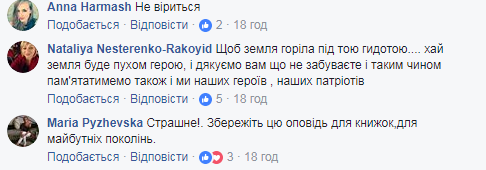 Anna Harmash Не віриться

Подобається · Відповісти · 2 · 18 год

Nataliya Nesterenko-Rakoyid Щоб земля горіла під тою гидотою.... хай земля буде пухом герою, і дякуємо вам що не забуваєте і таким чином пам'ятатимемо також і ми наших героїв , наших патріотів

Подобається · Відповісти · 5 · 18 год

Maria Pyzhevska Страшне!. Збережіть цю оповідь для книжок,для майбутніх поколінь.

Подобається · Відповісти · 3 · 18 год